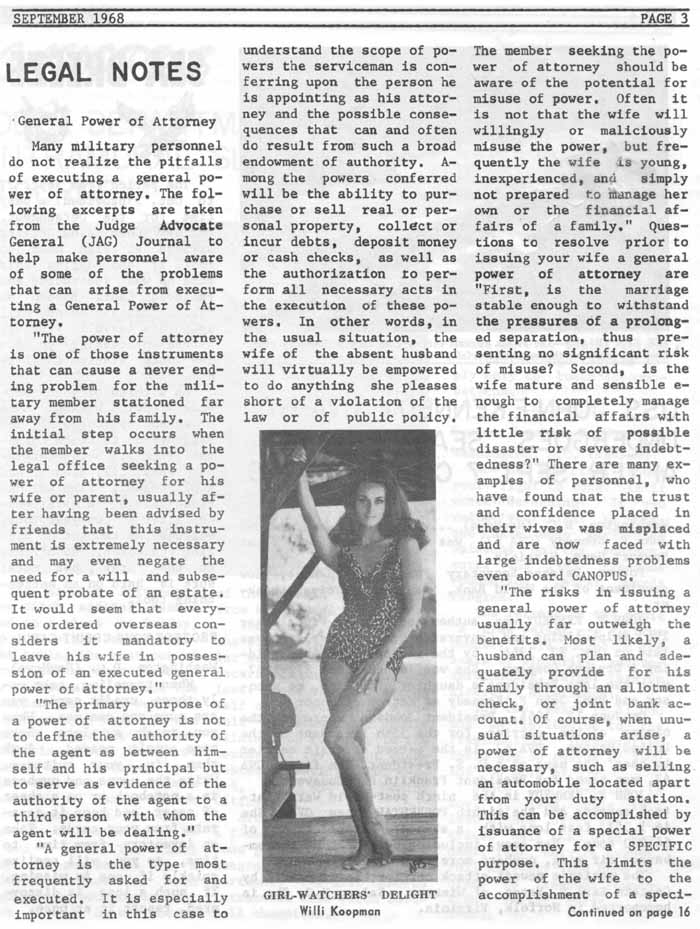 SEPTEMBER 1968

PAGE 3

LEGAL NOTES

General Power of Attorney

Many military personnel do not realize the pitfalls of executing a general power of attorney. The following excerpts are taken from the Judge Advocate General (JAG) Journal to help make personnel aware of some of the problems that can arise from executing a General Power of Attorney.

"The power of attorney is one of those instruments that can cause a never ending problem for the military member stationed far away from his family. The initial step occurs when the member walks into the legal office seeking a power of attorney for his wife or parent, usually after having been advised by friends that this instrument is extremely necessary and may even negate the need for a will and subsequent probate of an estate. It would seem that everyone ordered overseas considers it mandatory to leave his wife in possession of an executed general power of attorney."

"The primary purpose of a power of attorney is not to define the authority of the agent as between himself and his principal but to serve as evidence of the authority of the agent to a third person with whom the agent will be dealing."

"A general power of attorney is the type most frequently asked for and executed. It is especially important in this case to understand the scope of powers the serviceman is conferring upon the person he is appointing as his attorney and the possible consequences that can and often do result from such a broad endowment of authority. Among the powers conferred will be the ability to purchase or sell real or personal property, collect or incur debts, deposit money or cash checks, as well as the authorization to perform all necessary acts in the execution of these powers. In other words, in the usual situation, the wife of the absent husband will virtually be empowered to do anything she pleases short of a violation of the law or of public policy.

GIRL-WATCHERS' DELIGHT
Willi Koopman

The member seeking the power of attorney should be aware of the potential for misuse of power. Often it is not that the wife will willingly or maliciously misuse the power, but frequently the wife is young, inexperienced, and simply not prepared to manage her own or the financial affairs of a family." Questions to resolve prior to issuing your wife a general power of attorney are "First, is the marriage stable enough to withstand the pressures of a prolonged separation, thus presenting no significant risk of misuse? Second, is the wife mature and sensible enough to completely manage the financial affairs with little risk of possible disaster or severe indebtedness?" There are many examples of personnel, who have found that the trust and confidence placed in their wives was misplaced and are now faced with large indebtedness problems even aboard CANOPUS.

"The risks in issuing a general power of attorney usually far outweigh the benefits. Most likely, a husband can plan and adequately provide for his family through an allotment check, or joint bank account. Of course, when unusual situations arise, a power of attorney will be necessary, such as selling an automobile located apart from your duty station. This can be accomplished by issuance of a special power of attorney for a SPECIFIC purpose. This limits the power of the wife to the accomplishment of a speci-

Continued on page 16